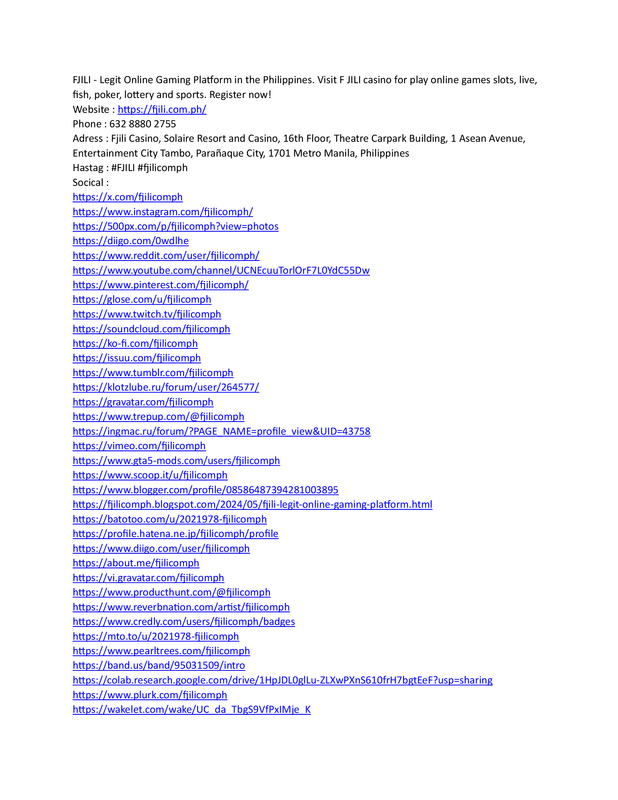 FJILI - Legit Online Gaming Platform in the Philippines. Visit F JILI casino for play online games slots, live, fish, poker, lottery and sports. Register now!
Website : https://fjili.com.ph/
Phone : 632 8880 2755
Adress : Fjili Casino, Solaire Resort and Casino, 16th Floor, Theatre Carpark Building, 1 Asean Avenue, Entertainment City Tambo, Parañaque City, 1701 Metro Manila, Philippines
Hastag : #FJILI #fjilicomph
Socical :
https://x.com/fjilicomph
https://www.instagram.com/fjilicomph/
https://500px.com/p/fjilicomph?view=photos
https://diigo.com/0wdlhe
https://www.reddit.com/user/fjilicomph/
https://www.youtube.com/channel/UCNEcuuTorlOrF7L0YdC55Dw
https://www.pinterest.com/fjilicomph/
https://glose.com/u/fjilicomph
https://www.twitch.tv/fjilicomph
https://soundcloud.com/fjilicomph
https://ko-fi.com/fjilicomph
https://issuu.com/fjilicomph
https://www.tumblr.com/fjilicomph
https://klotzlube.ru/forum/user/264577/
https://gravatar.com/fjilicomph
https://www.trepup.com/@fjilicomph
https://ingmac.ru/forum/?PAGE_NAME=profile_view&UID=43758
https://vimeo.com/fjilicomph
https://www.gta5-mods.com/users/fjilicomph
https://www.scoop.it/u/fjilicomph
https://www.blogger.com/profile/08586487394281003895
https://fjilicomph.blogspot.com/2024/05/fjili-legit-online-gaming-platform.html
https://batotoo.com/u/2021978-fjilicomph
https://profile.hatena.ne.jp/fjilicomph/profile
https://www.diigo.com/user/fjilicomph
https://about.me/fjilicomph
https://vi.gravatar.com/fjilicomph
https://www.producthunt.com/@fjilicomph
https://www.reverbnation.com/artist/fjilicomph
https://www.credly.com/users/fjilicomph/badges
https://mto.to/u/2021978-fjilicomph
https://www.pearltrees.com/fjilicomph
https://band.us/band/95031509/intro
https://colab.research.google.com/drive/1HpJDL0glLu-ZLXwPXnS610frH7bgtEeF?usp=sharing
https://www.plurk.com/fjilicomph
https://wakelet.com/wake/UC_da_TbgS9VfPxIMje_K